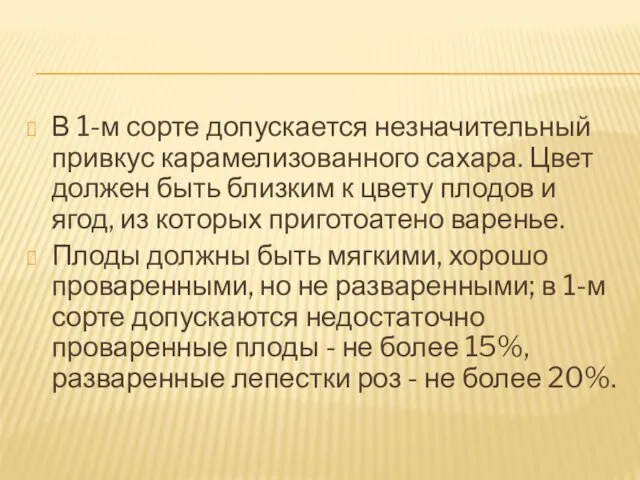 В 1-м сорте допускается незначительный привкус карамелизованного сахара. Цвет должен быть близким к цвету плодов и ягод, из которых приготоатено варенье.

Плоды должны быть мягкими, хорошо проваренными, но не разваренными; в 1-м сорте допускаются недостаточно проваренные плоды - не более 15%, разваренные лепестки роз - не более 20%.